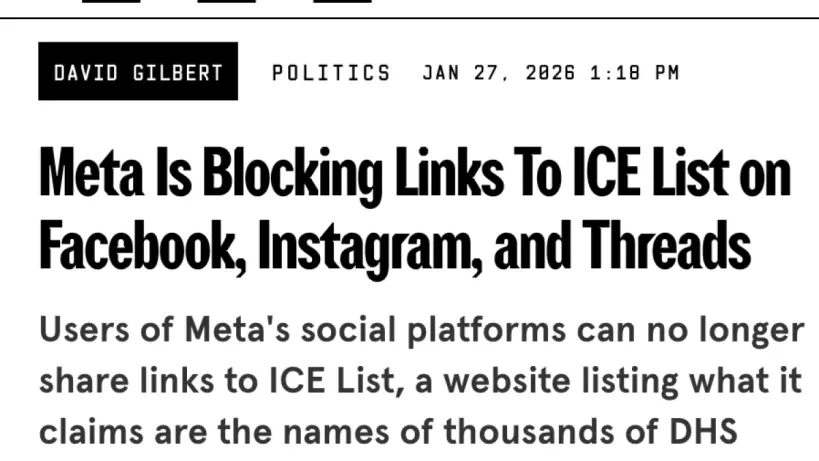 DAVID GILBERT POLITICS JAN 27, 2026 1:18 PM

Meta Is Blocking Links To ICE List on Facebook, Instagram, and Threads

Users of Meta's social platforms can no longer share links to ICE List, a website listing what it claims are the names of thousands of DHS